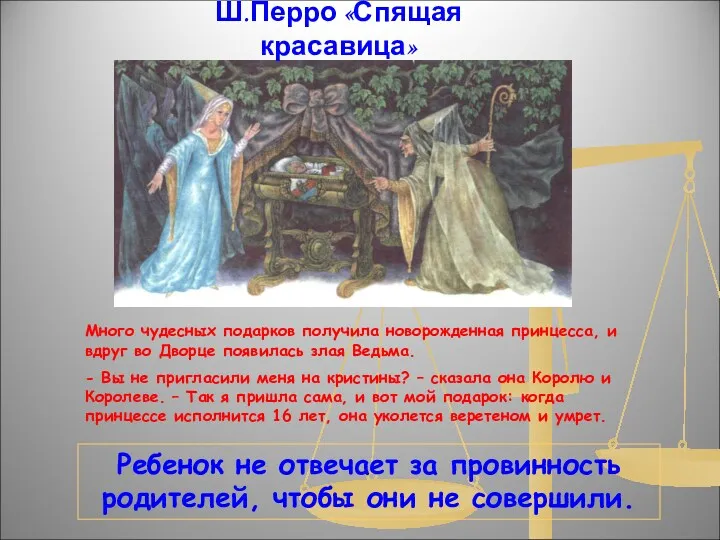 Ш.Перро «Спящая красавица»

Много чудесных подарков получила новорожденная принцесса, и вдруг во Дворце появилась злая Ведьма.

- Вы не пригласили меня на кристины? – сказала она Королю и Королеве. – Так я пришла сама, и вот мой подарок: когда принцессе исполнится 16 лет, она уколется веретеном и умрет.

Ребенок не отвечает за провинность родителей, чтобы они не совершили.